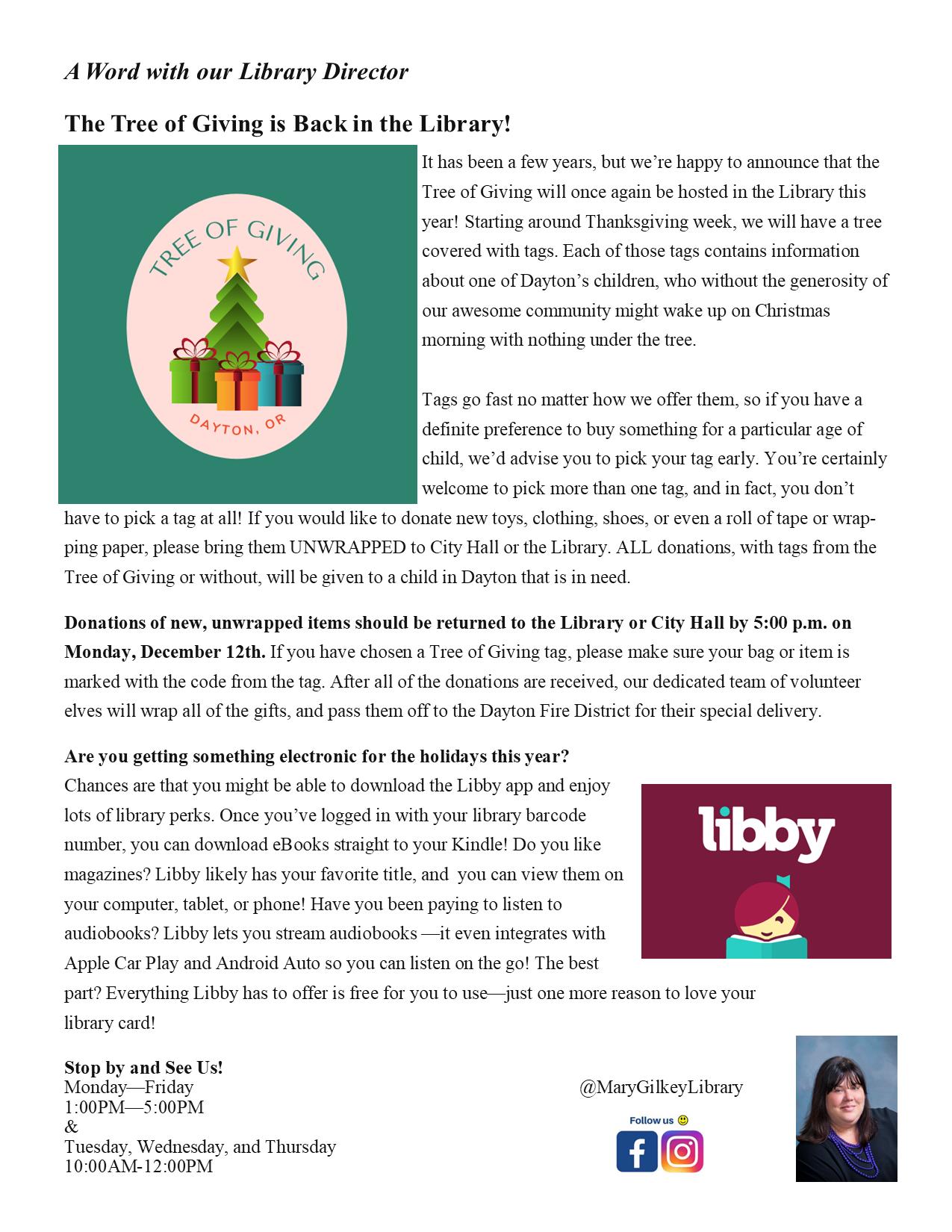 A Word with our Library Director

The Tree of Giving is Back in the Library!

TREE OF GIVING

DAYTON, OR

It has been a few years, but we're happy to announce that the Tree of Giving will once again be hosted in the Library this year! Starting around Thanksgiving week, we will have a tree covered with tags. Each of those tags contains information about one of Dayton's children, who without the generosity of our awesome community might wake up on Christmas morning with nothing under the tree.

Tags go fast no matter how we offer them, so if you have a definite preference to buy something for a particular age of child, we'd advise you to pick your tag early. You're certainly welcome to pick more than one tag, and in fact, you don't have to pick a tag at all! If you would like to donate new toys, clothing, shoes, or even a roll of tape or wrapping paper, please bring them UNWRAPPED to City Hall or the Library. ALL donations, with tags from the Tree of Giving or without, will be given to a child in Dayton that is in need.

Donations of new, unwrapped items should be returned to the Library or City Hall by 5:00 p.m. on Monday, December 12th. If you have chosen a Tree of Giving tag, please make sure your bag or item is marked with the code from the tag. After all of the donations are received, our dedicated team of volunteer elves will wrap all of the gifts, and pass them off to the Dayton Fire District for their special delivery.

Are you getting something electronic for the holidays this year?
Chances are that you might be able to download the Libby app and enjoy lots of library perks. Once you've logged in with your library barcode number, you can download eBooks straight to your Kindle! Do you like magazines? Libby likely has your favorite title, and you can view them on your computer, tablet, or phone! Have you been paying to listen to audiobooks? Libby lets you stream audiobooks —it even integrates with Apple Car Play and Android Auto so you can listen on the go! The best part? Everything Libby has to offer is free for you to use—just one more reason to love your library card!

libby

Stop by and See Us!
Monday—Friday
1:00PM—5:00PM
&
Tuesday, Wednesday, and Thursday
10:00AM-12:00PM

@MaryGilkeyLibrary

Follow us